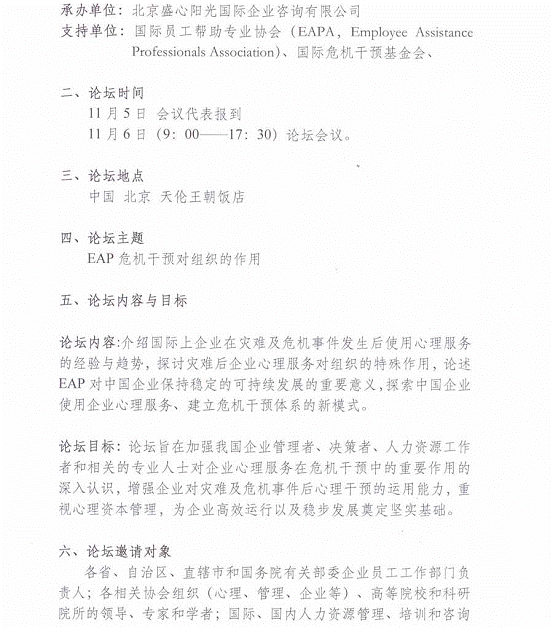 承办单位：北京盛心阳光国际企业咨询有限公司
支持单位：国际员工帮助专业协会（EAPA，Employee Assistance Professionals Association）、国际危机干预基金会、

二、论坛时间
11月5日 会议代表报到
11月6日（9：00——17：30）论坛会议。

三、论坛地点
中国 北京 天伦王朝饭店

四、论坛主题
EAP危机干预对组织的作用

五、论坛内容与目标

论坛内容：介绍国际上企业在灾难及危机事件发生后使用心理服务的经验与趋势，探讨灾难后企业心理服务对组织的特殊作用，论述EAP对中国企业保持稳定的可持续发展的重要意义，探索中国企业使用企业心理服务、建立危机干预体系的新模式。

论坛目标：论坛旨在加强我国企业管理者、决策者、人力资源工作者和相关的专业人士对企业心理服务在危机干预中的重要作用的深入认识，增强企业对灾难及危机事件后心理干预的运用能力，重视心理资本管理，为企业高效运行以及稳步发展奠定坚实基础。

六、论坛邀请对象
各省、自治区、直辖市和国务院有关部委企业员工工作部门负责人；各相关协会组织（心理、管理、企业等）、高等院校和科研院所的领导、专家和学者；国际、国内人力资源管理、培训和咨询